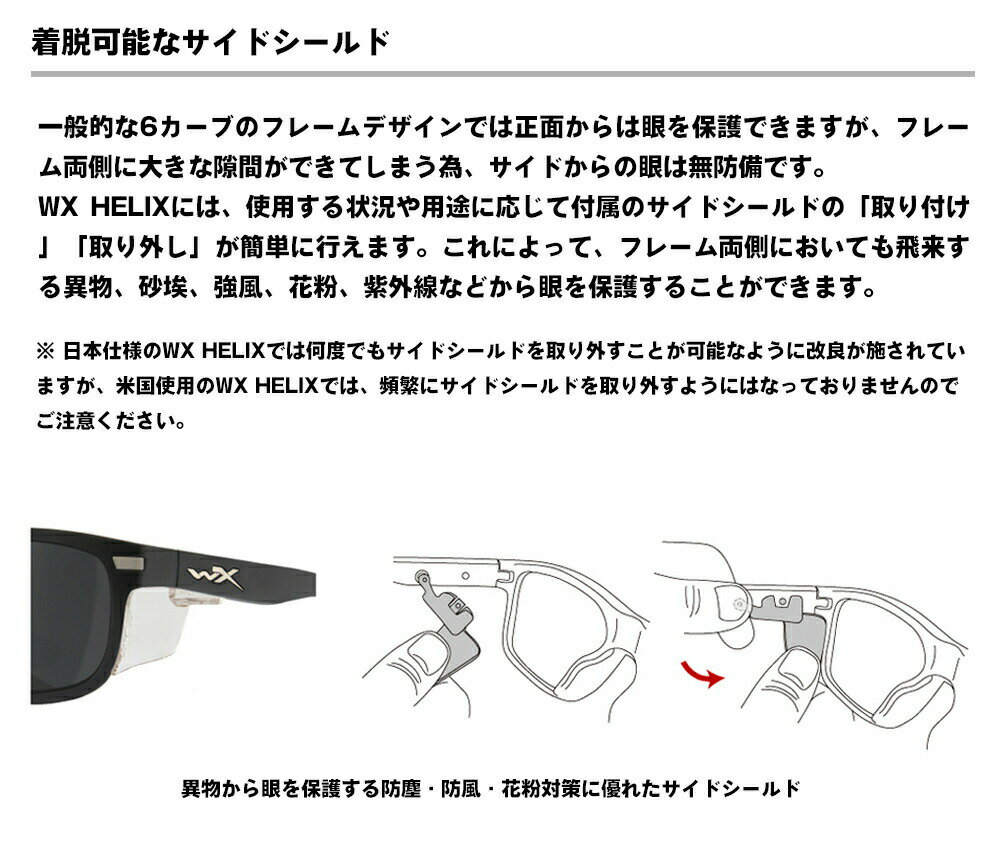 着脱可能なサイドシールド

一般的な6カーブのフレームデザインでは正面からは眼を保護できますが、フレーム両側に大きな隙間ができてしまう為、サイドからの眼は無防備です。
WX HELIXには、使用する状況や用途に応じて付属のサイドシールドの「取り付け」「取り外し」が簡単に行えます。これによって、フレーム両側においても飛来する異物、砂埃、強風、花粉、紫外線などから眼を保護することができます。

※ 日本仕様のWX HELIXでは何度でもサイドシールドを取り外すことが可能なように改良が施されていますが、米国使用のWX HELIXでは、頻繁にサイドシールドを取り外すようにはなっておりませんのでご注意ください。

WX

異物から眼を保護する防塵・防風・花粉対策に優れたサイドシールド